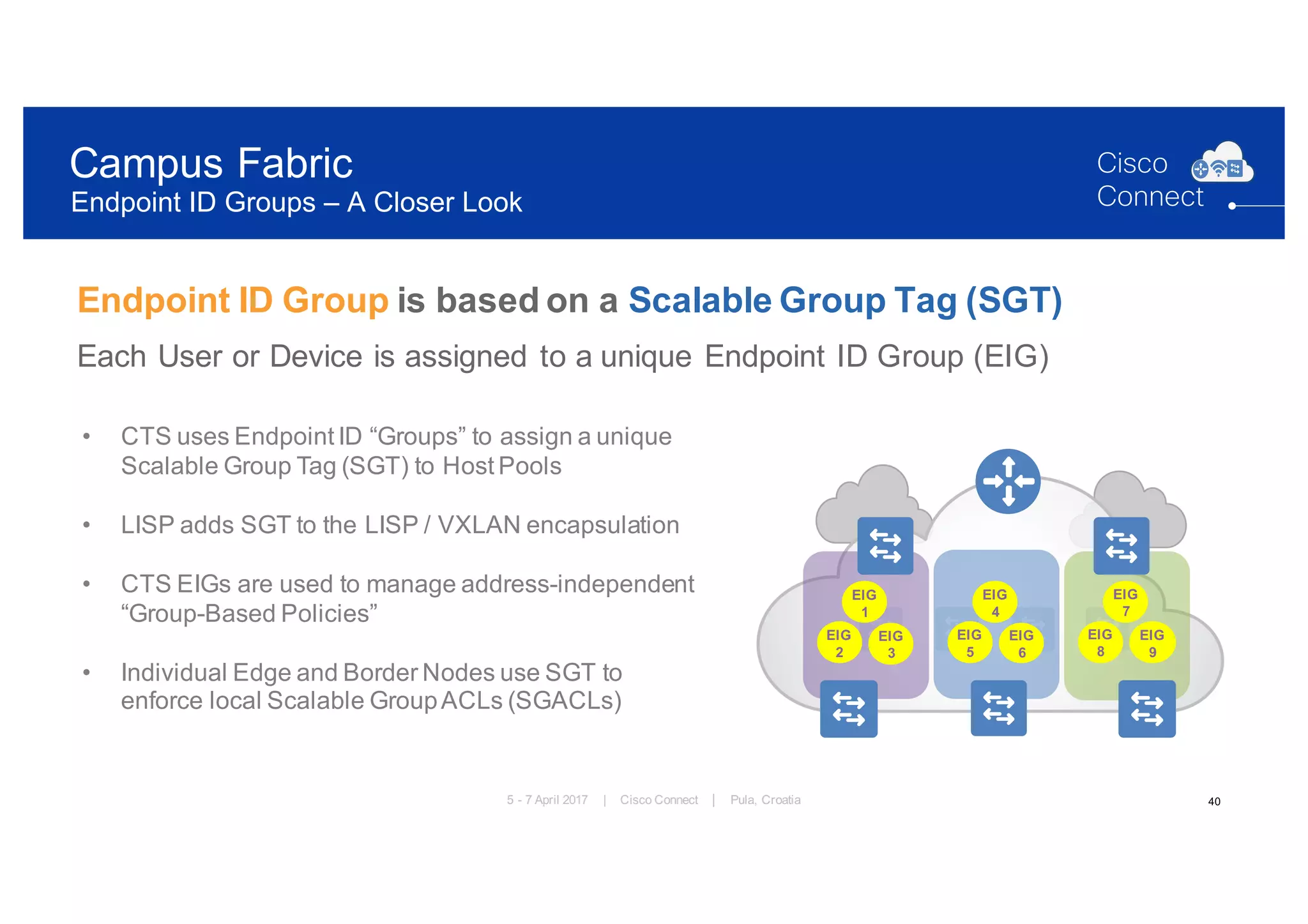 Campus Fabric
Endpoint ID Groups – A Closer Look

Cisco Connect

Endpoint ID Group is based on a Scalable Group Tag (SGT)

Each User or Device is assigned to a unique Endpoint ID Group (EIG)

• CTS uses Endpoint ID “Groups” to assign a unique Scalable Group Tag (SGT) to Host Pools

• LISP adds SGT to the LISP / VXLAN encapsulation

• CTS EIGs are used to manage address-independent “Group-Based Policies”

• Individual Edge and Border Nodes use SGT to enforce local Scalable Group ACLs (SGACLs)

EIG 1
EIG 2
EIG 3
EIG 4
EIG 5
EIG 6
EIG 7
EIG 8
EIG 9

5 - 7 April 2017 | Cisco Connect | Pula, Croatia

40